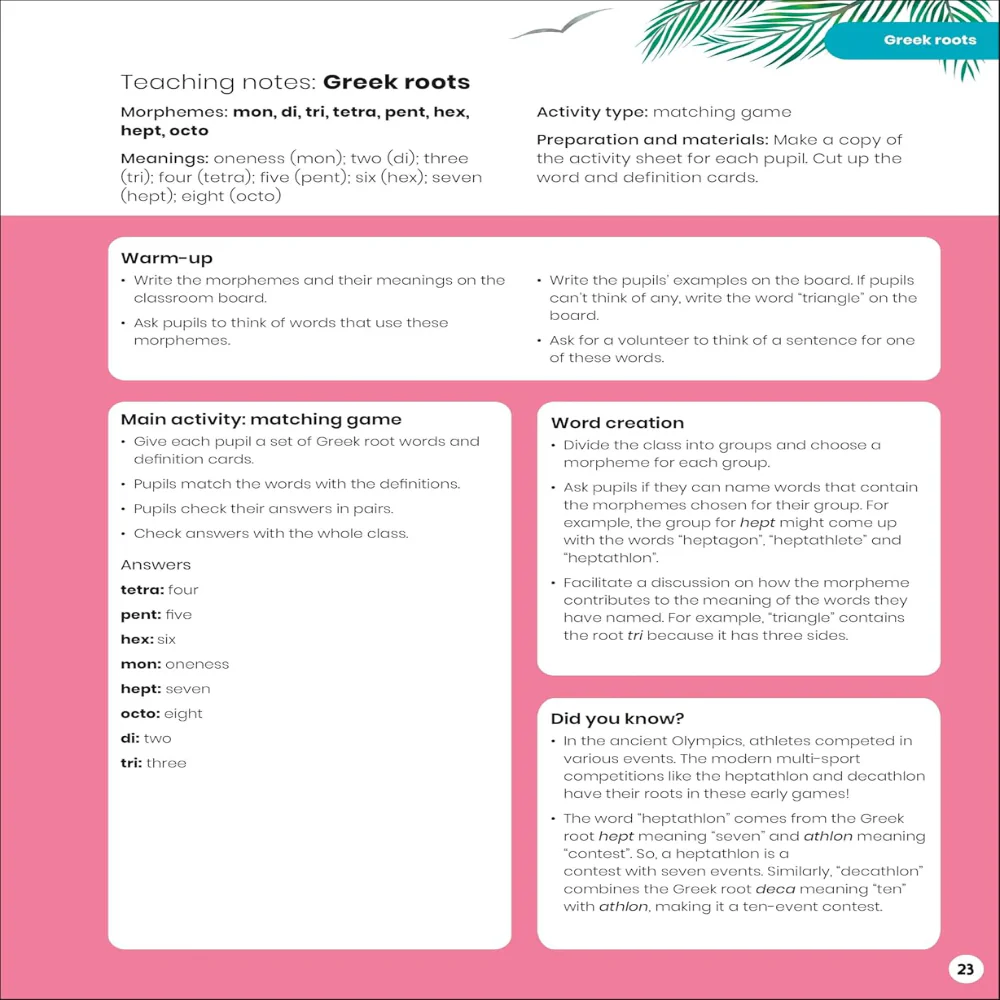 Greek roots

Teaching notes: Greek roots

Morphemes: mon, di, tri, tetra, pent, hex, hept, octo

Meanings: oneness (mon); two (di); three (tri); four (tetra); five (pent); six (hex); seven (hept); eight (octo)

Activity type: matching game

Preparation and materials: Make a copy of the activity sheet for each pupil. Cut up the word and definition cards.

Warm-up

• Write the morphemes and their meanings on the classroom board.
• Ask pupils to think of words that use these morphemes.
• Write the pupils' examples on the board. If pupils can't think of any, write the word "triangle" on the board.
• Ask for a volunteer to think of a sentence for one of these words.

Main activity: matching game

• Give each pupil a set of Greek root words and definition cards.
• Pupils match the words with the definitions.
• Pupils check their answers in pairs.
• Check answers with the whole class.

Answers

tetra: four

pent: five

hex: six

mon: oneness

hept: seven

octo: eight

di: two

tri: three

Word creation

• Divide the class into groups and choose a morpheme for each group.
• Ask pupils if they can name words that contain the morphemes chosen for their group. For example, the group for hept might come up with the words "heptagon", "heptathlete" and "heptathlon".
• Facilitate a discussion on how the morpheme contributes to the meaning of the words they have named. For example, "triangle" contains the root tri because it has three sides.

Did you know?

• In the ancient Olympics, athletes competed in various events. The modern multi-sport competitions like the heptathlon and decathlon have their roots in these early games!
• The word "heptathlon" comes from the Greek root hept meaning "seven" and athlon meaning "contest". So, a heptathlon is a contest with seven events. Similarly, "decathlon" combines the Greek root deca meaning "ten" with athlon, making it a ten-event contest.

23